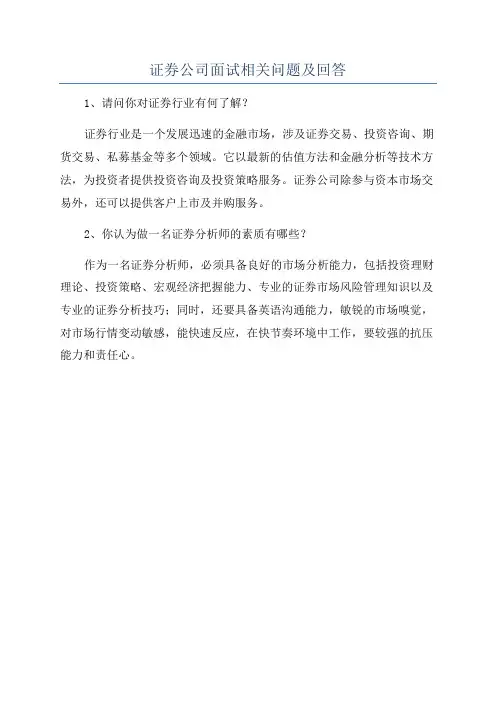 证券公司面试相关问题及回答

1、请问你对证券行业有何了解？

证券行业是一个发展迅速的金融市场，涉及证券交易、投资咨询、期货交易、私募基金等多个领域。它以最新的估值方法和金融分析等技术方法，为投资者提供投资咨询及投资策略服务。证券公司除参与资本市场交易外，还可以提供客户上市及并购服务。

2、你认为做一名证券分析师的素质有哪些？

作为一名证券分析师，必须具备良好的市场分析能力，包括投资理财理论、投资策略、宏观经济把握能力、专业的证券市场风险管理知识以及专业的证券分析技巧；同时，还要具备英语沟通能力，敏锐的市场嗅觉，对市场行情变动敏感，能快速反应，在快节奏环境中工作，要较强的抗压能力和责任心。